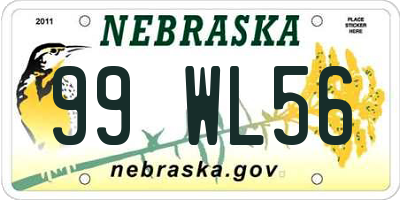 2011

NEBRASKA

PLACE STICKER HERE

99 WL56

nebraska.gov